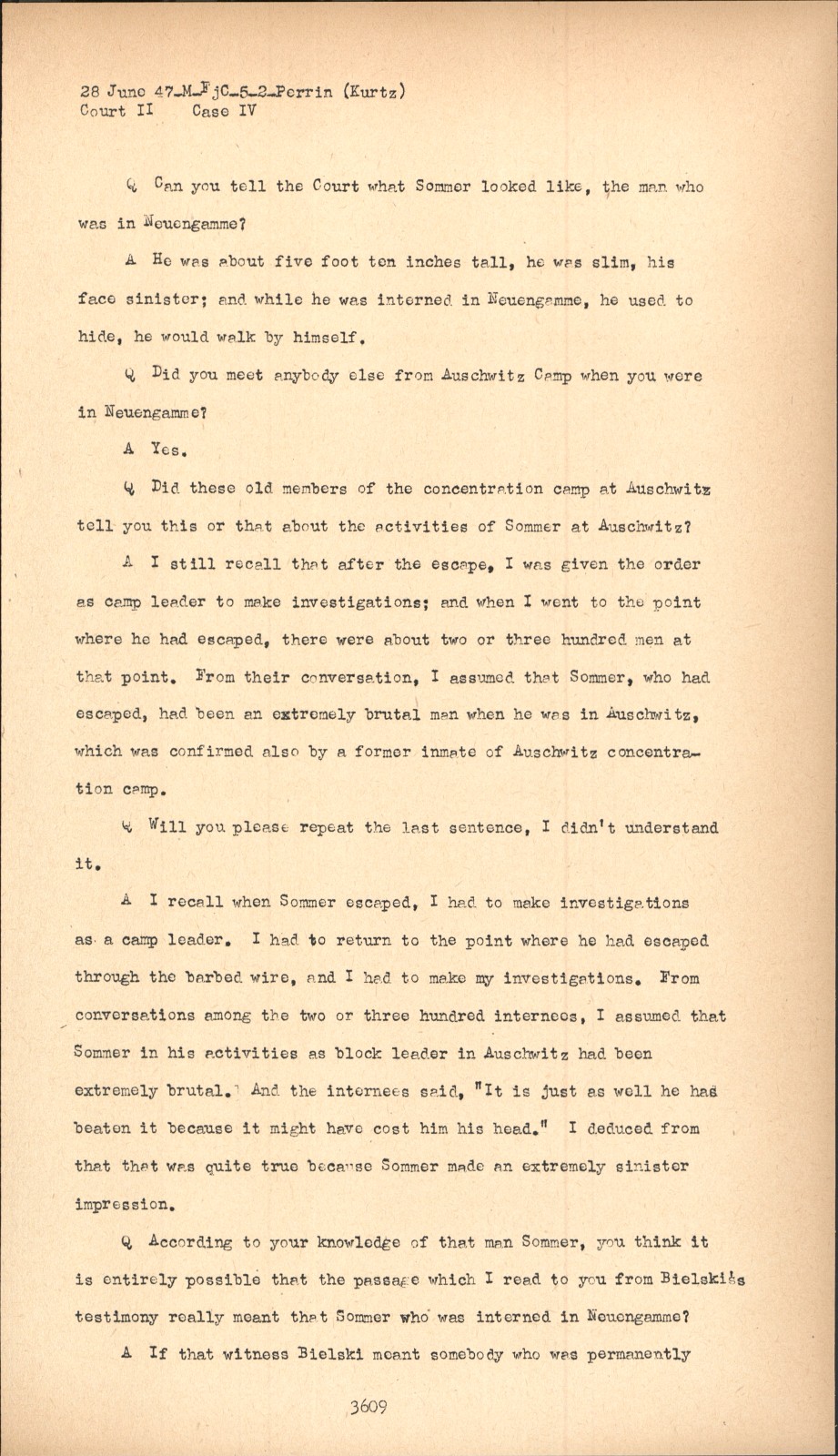 28 June 47-M-FjC-5-2-Perrin (Kurtz)
Court II Case IV

Q Can you tell the Court what Sommer looked like, the man who was in Neuengamme?

A He was about five foot ten inches tall, he was slim, his face sinister; and while he was interned in Neuengamme, he used to hide, he would walk by himself.

Q Did you meet anybody else from Auschwitz Camp when you were in Neuengamme?

A Yes.

Q Did these old members of the concentration camp at Auschwitz tell you this or that about the activities of Sommer at Auschwitz?

A I still recall that after the escape, I was given the order as camp leader to make investigations; and when I went to the point where he had escaped, there were about two or three hundred men at that point. From their conversation, I assumed that Sommer, who had escaped, had been an extremely brutal man when he was in Auschwitz, which was confirmed also by a former inmate of Auschwitz concentration camp.

Q Will you please repeat the last sentence, I didn't understand it.

A I recall when Sommer escaped, I had to make investigations as a camp leader. I had to return to the point where he had escaped through the barbed wire, and I had to make my investigations. From conversations among the two or three hundred internees, I assumed that Sommer in his activities as block leader in Auschwitz had been extremely brutal. And the internees said, "It is just as well he has beaten it because it might have cost him his head." I deduced from that that was quite true because Sommer made an extremely sinister impression.

Q According to your knowledge of that man Sommer, you think it is entirely possible that the passage which I read to you from Bielski's testimony really meant that Sommer who was interned in Neuengamme?

A If that witness Bielski meant somebody who was permanently

3609